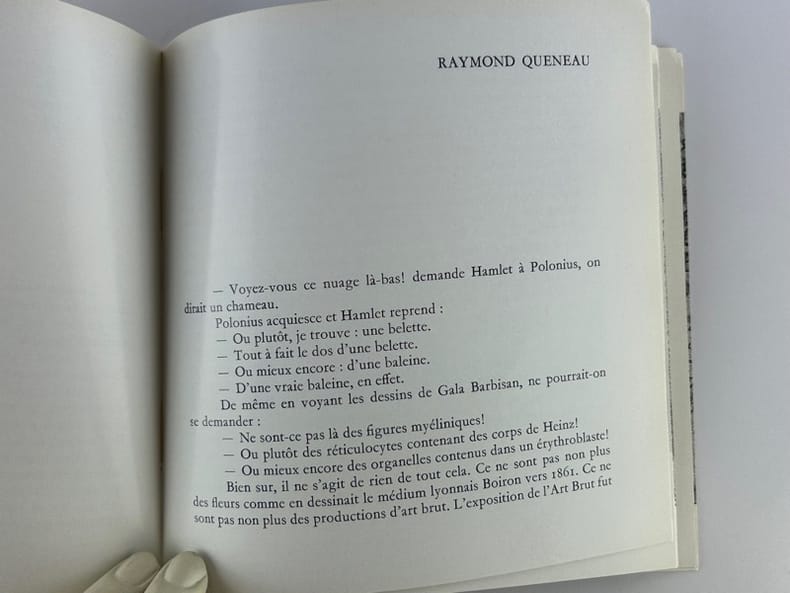 RAYMOND QUENEAU

— Voyez-vous ce nuage là-bas! demande Hamlet à Polonius, on dirait un chameau.

Polonius acquiesce et Hamlet reprend :

— Ou plutôt, je trouve : une belette.

— Tout à fait le dos d'une belette.

— Ou mieux encore : d'une baleine.

— D'une vraie baleine, en effet.

De même en voyant les dessins de Gala Barbisan, ne pourrait-on se demander :

— Ne sont-ce pas là des figures myéliniques!

— Ou plutôt des réticulocytes contenant des corps de Heinz!

— Ou mieux encore des organelles contenus dans un érythroblaste!

Bien sur, il ne s'agit de rien de tout cela. Ce ne sont pas non plus des fleurs comme en dessinait le médium lyonnais Boiron vers 1861. Ce ne sont pas non plus des productions d'art brut. L'exposition de l'Art Brut fut